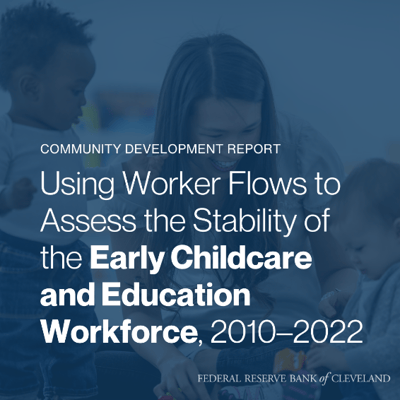 COMMUNITY DEVELOPMENT REPORT

Using Worker Flows to Assess the Stability of the Early Childcare and Education Workforce, 2010–2022

FEDERAL RESERVE BANK of CLEVELAND